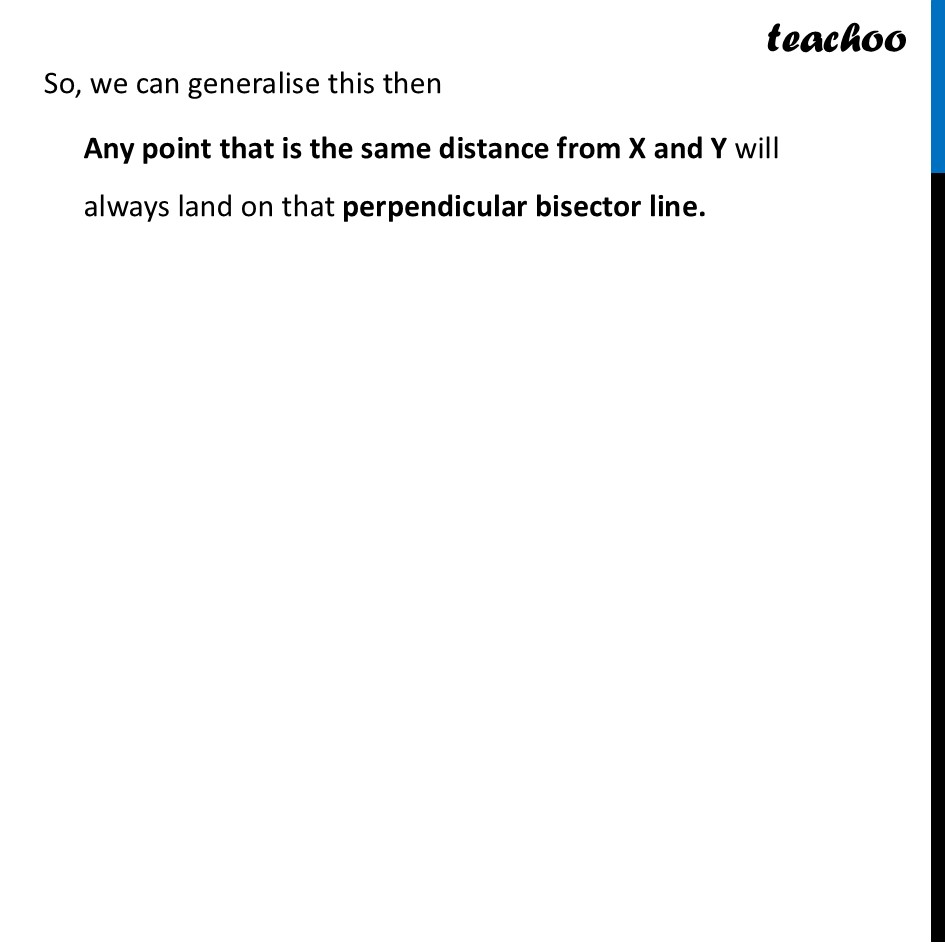 teachoo

So, we can generalise this then

Any point that is the same distance from X and Y will always land on that perpendicular bisector line.